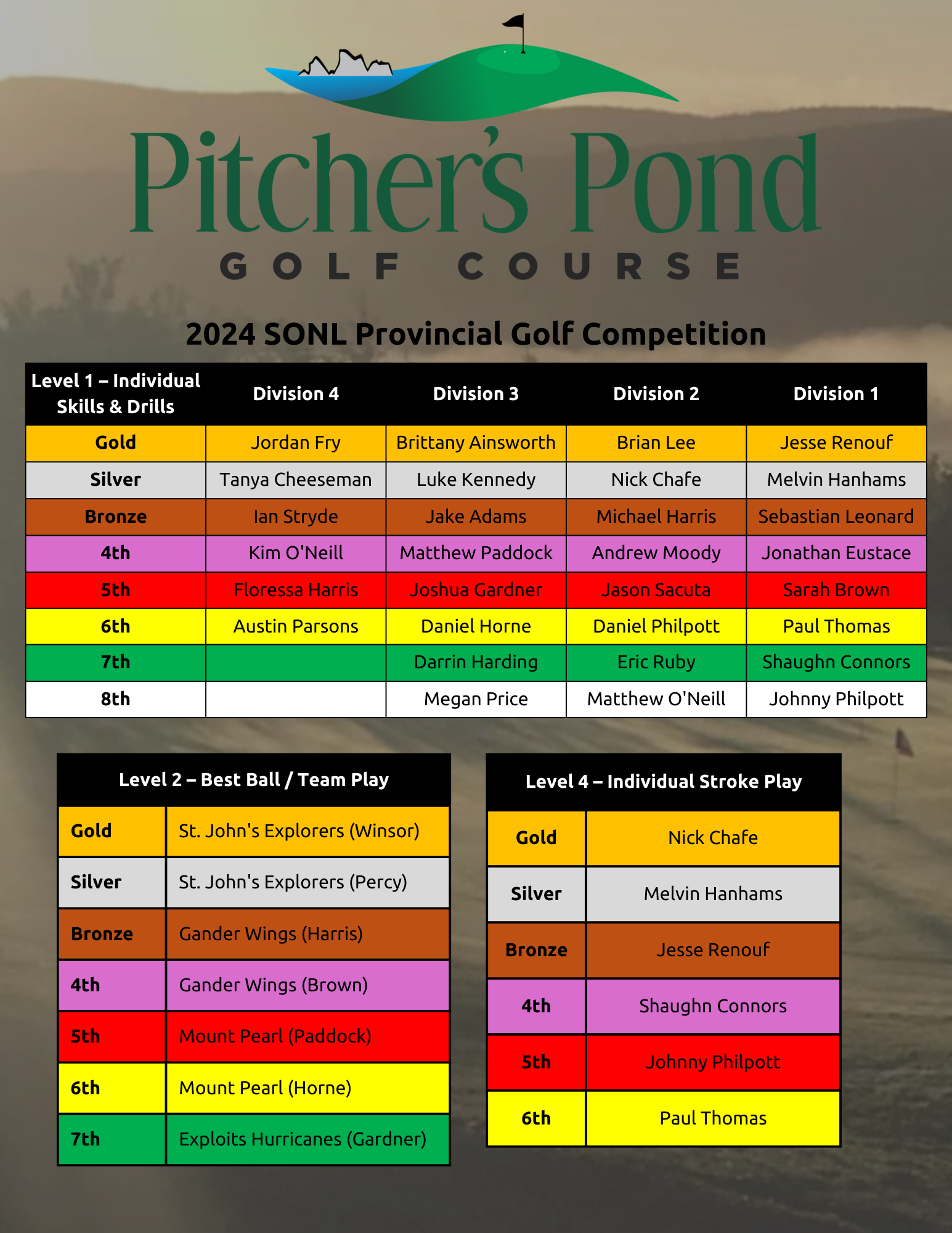 Pitcher's Pond
GOLF COURSE

2024 SONL Provincial Golf Competition

| Level 1 – Individual Skills & Drills | Division 4 | Division 3 | Division 2 | Division 1 |
|---|---|---|---|---|
| Gold | Jordan Fry | Brittany Ainsworth | Brian Lee | Jesse Renouf |
| Silver | Tanya Cheeseman | Luke Kennedy | Nick Chafe | Melvin Hanhams |
| Bronze | Ian Stryde | Jake Adams | Michael Harris | Sebastian Leonard |
| 4th | Kim O'Neill | Matthew Paddock | Andrew Moody | Jonathan Eustace |
| 5th | Floressa Harris | Joshua Gardner | Jason Sacuta | Sarah Brown |
| 6th | Austin Parsons | Daniel Horne | Daniel Philpott | Paul Thomas |
| 7th | | Darrin Harding | Eric Ruby | Shaughn Connors |
| 8th | | Megan Price | Matthew O'Neill | Johnny Philpott |

| Level 2 – Best Ball / Team Play | |
|---|---|
| Gold | St. John's Explorers (Winsor) |
| Silver | St. John's Explorers (Percy) |
| Bronze | Gander Wings (Harris) |
| 4th | Gander Wings (Brown) |
| 5th | Mount Pearl (Paddock) |
| 6th | Mount Pearl (Horne) |
| 7th | Exploits Hurricanes (Gardner) |

| Level 4 – Individual Stroke Play | |
|---|---|
| Gold | Nick Chafe |
| Silver | Melvin Hanhams |
| Bronze | Jesse Renouf |
| 4th | Shaughn Connors |
| 5th | Johnny Philpott |
| 6th | Paul Thomas |